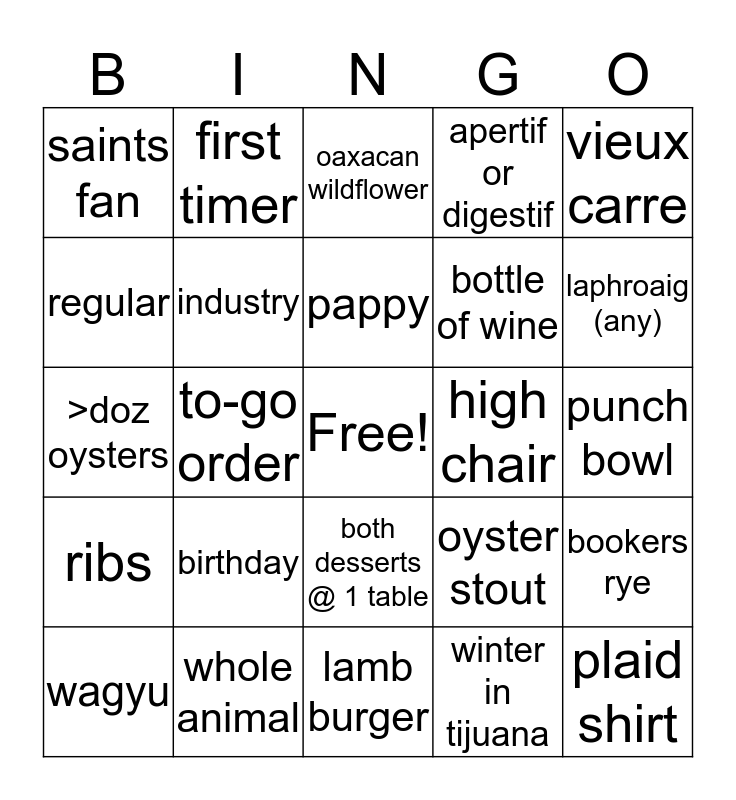 | B | I | N | G | O |
|---|---|---|---|---|
| saints fan | first timer | oaxacan wildflower | apertif or digestif | vieux carre |
| regular | industry | pappy | bottle of wine | laphroaig (any) |
| >doz oysters | to-go order | Free! | high chair | punch bowl |
| ribs | birthday | both desserts @ 1 table | oyster stout | bookers rye |
| wagyu | whole animal | lamb burger | winter in tijuana | plaid shirt |